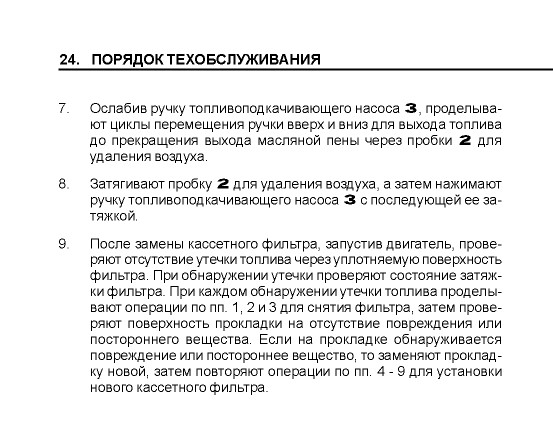 24. ПОРЯДОК ТЕХОБСЛУЖИВАНИЯ

7. Ослабив ручку топливоподкачивающего насоса 3, проделывают циклы перемещения ручки вверх и вниз для выхода топлива до прекращения выхода масляной пены через пробки 2 для удаления воздуха.

8. Затягивают пробку 2 для удаления воздуха, а затем нажимают ручку топливоподкачивающего насоса 3 с последующей ее затяжкой.

9. После замены кассетного фильтра, запустив двигатель, проверяют отсутствие утечки топлива через уплотняемую поверхность фильтра. При обнаружении утечки проверяют состояние затяжки фильтра. При каждом обнаружении утечки топлива проделывают операции по пп. 1, 2 и 3 для снятия фильтра, затем проверяют поверхность прокладки на отсутствие повреждения или постороннего вещества. Если на прокладке обнаруживается повреждение или постороннее вещество, то заменяют прокладку новой, затем повторяют операции по пп. 4 - 9 для установки нового кассетного фильтра.